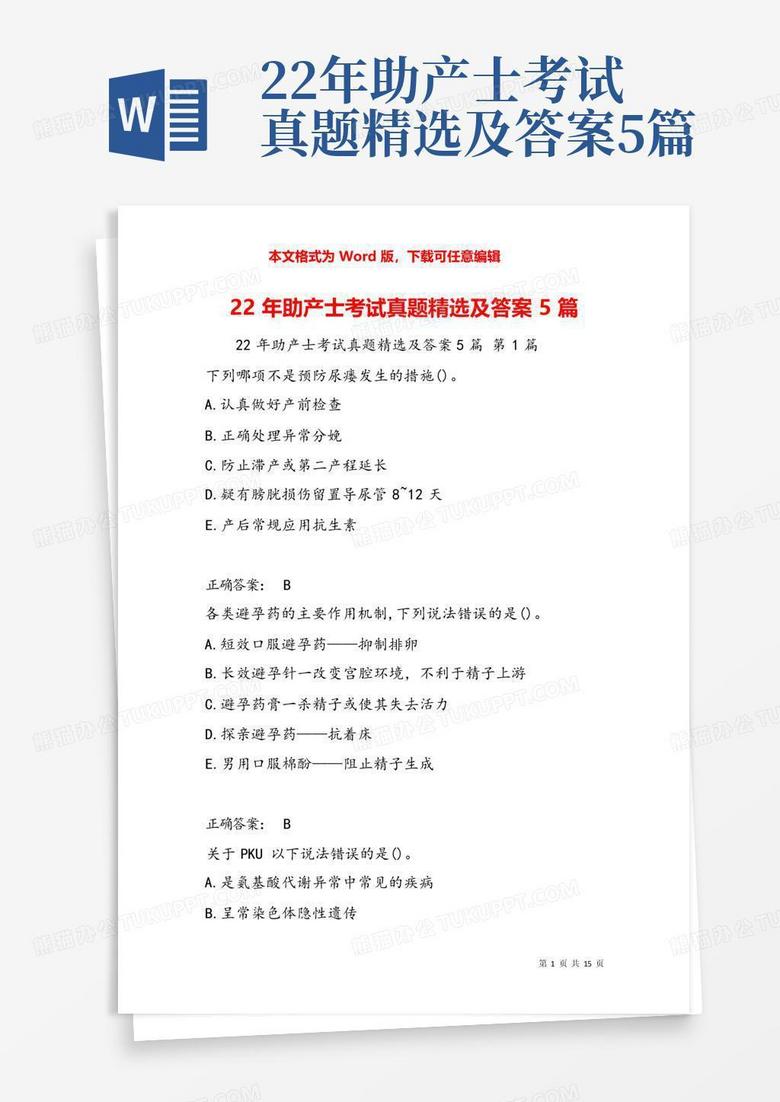 W

22年助产士考试真题精选及答案5篇

本文格式为 Word 版，下载可任意编辑

22 年助产士考试真题精选及答案 5 篇

22 年助产士考试真题精选及答案 5 篇 第 1 篇

下列哪项不是预防尿瘘发生的措施()。

A.认真做好产前检查

B.正确处理异常分娩

C.防止滞产或第二产程延长

D.疑有膀胱损伤留置导尿管 8~12 天

E.产后常规应用抗生素

正确答案： B

各类避孕药的主要作用机制，下列说法错误的是()。

A.短效口服避孕药——抑制排卵

B.长效避孕针一改变宫腔环境，不利于精子上游

C.避孕药膏一杀精子或使其失去活力

D.探亲避孕药——抗着床

E.男用口服棉酚——阻止精子生成

正确答案： B

关于 PKU 以下说法错误的是()。

A.是氨基酸代谢异常中常见的疾病

B.呈常染色体隐性遗传

第 1 页 共 15 页

熊猫办公 TUKUPPT.COM